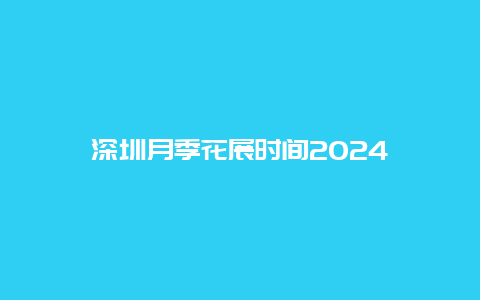 深圳月季花展时间2024